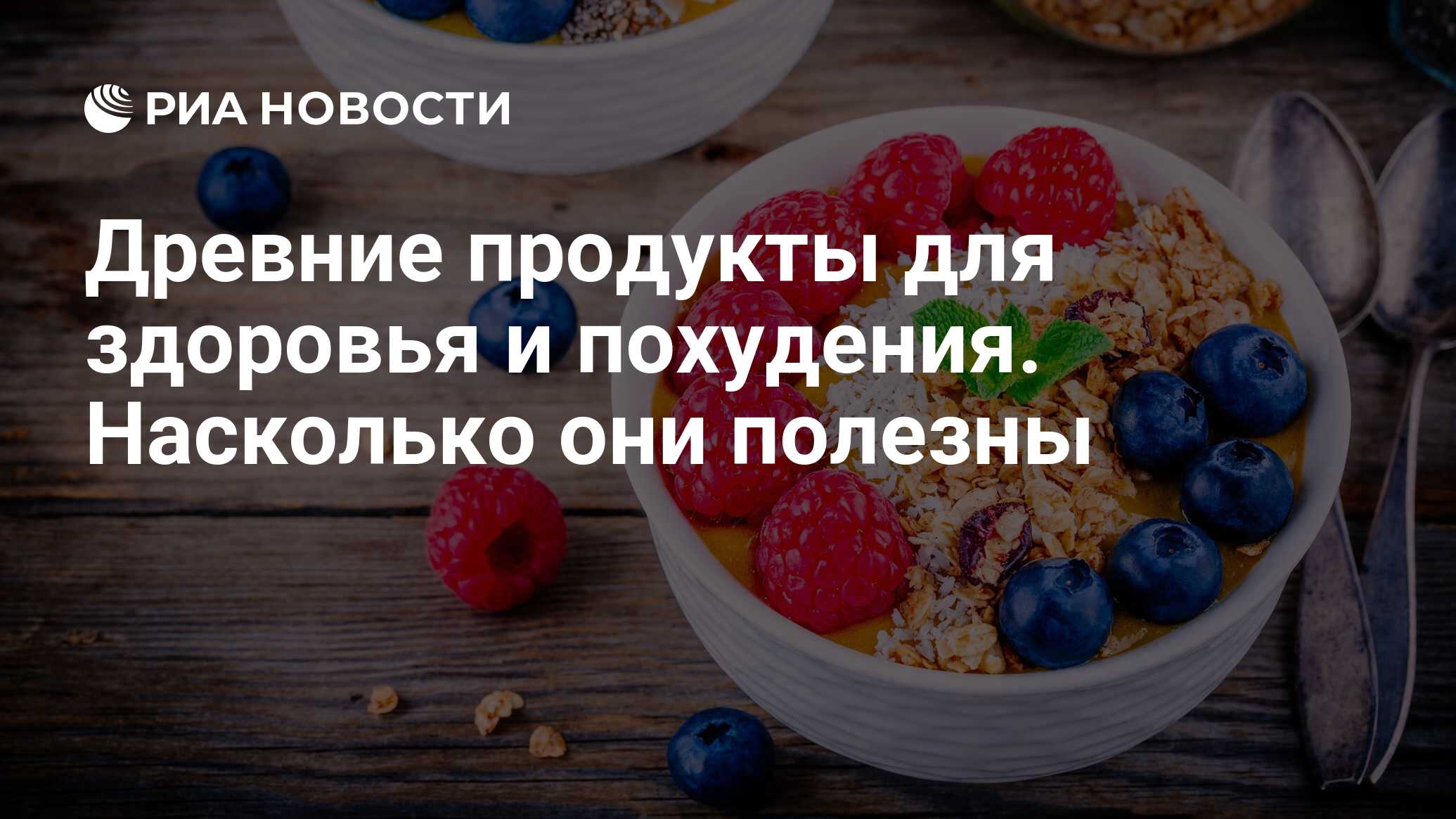 РИА НОВОСТИ

Древние продукты для здоровья и похудения. Насколько они полезны